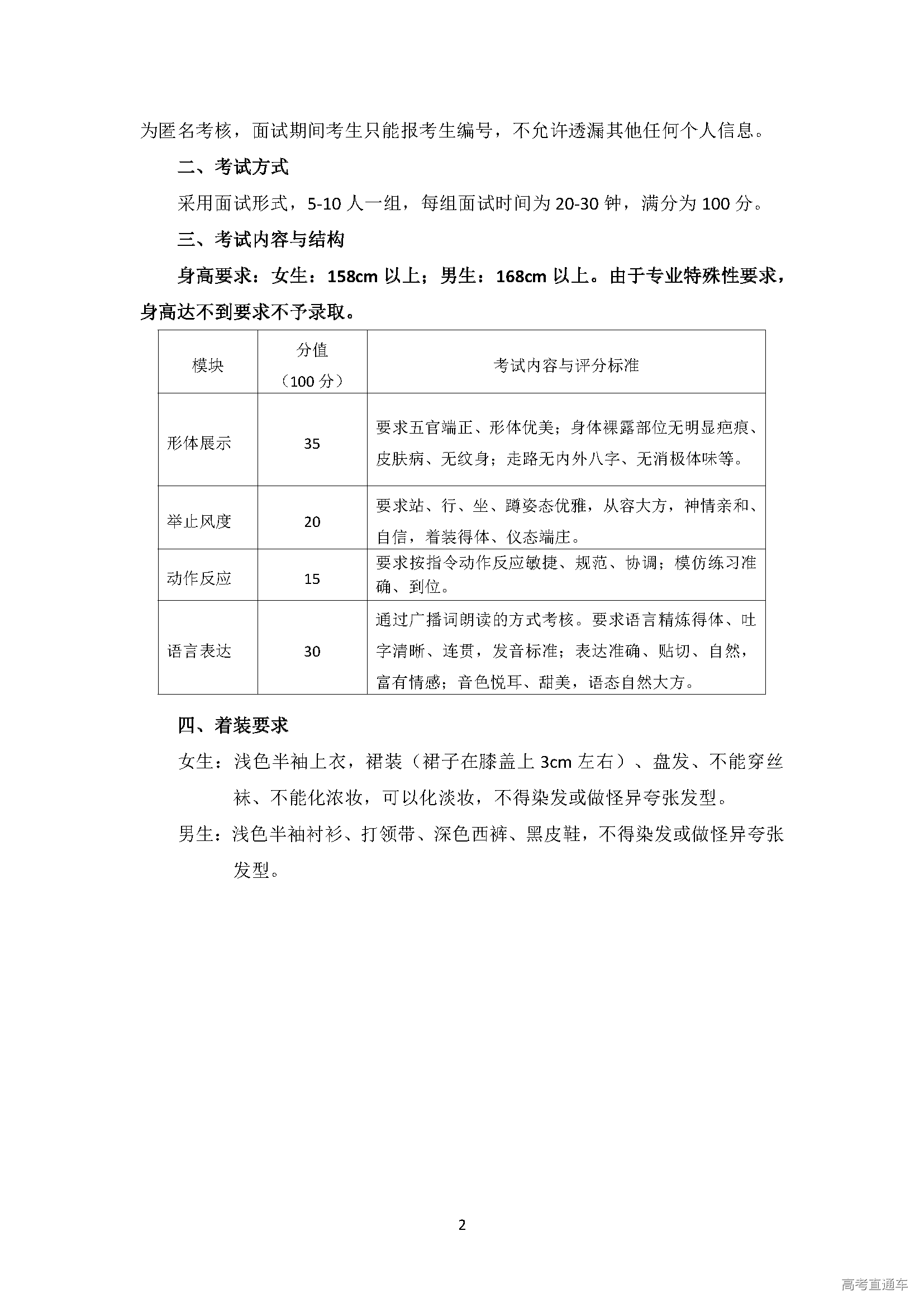 为匿名考核，面试期间考生只能报考生编号，不允许透漏其他任何个人信息。

二、考试方式

采用面试形式，5-10 人一组，每组面试时间为 20-30 钟，满分为 100 分。

三、考试内容与结构

身高要求：女生：158cm 以上；男生：168cm 以上。由于专业特殊性要求，身高达不到要求不予录取。

| 模块 | 分值（100 分） | 考试内容与评分标准 |
|---|---|---|
| 形体展示 | 35 | 要求五官端正、形体优美；身体裸露部位无明显疤痕、皮肤病、无纹身；走路无内外八字、无消极体味等。 |
| 举止风度 | 20 | 要求站、行、坐、蹲姿态优雅，从容大方，神情亲和、自信，着装得体、仪态端庄。 |
| 动作反应 | 15 | 要求按指令动作反应敏捷、规范、协调；模仿练习准确、到位。 |
| 语言表达 | 30 | 通过广播词朗读的方式考核。要求语言精炼得体、吐字清晰、连贯，发音标准；表达准确、贴切、自然，富有情感；音色悦耳、甜美，语态自然大方。 |

四、着装要求

女生：浅色半袖上衣，裙装（裙子在膝盖上 3cm 左右）、盘发、不能穿丝袜、不能化浓妆，可以化淡妆，不得染发或做怪异夸张发型。

男生：浅色半袖衬衫、打领带、深色西裤、黑皮鞋，不得染发或做怪异夸张发型。

2

高考直通车